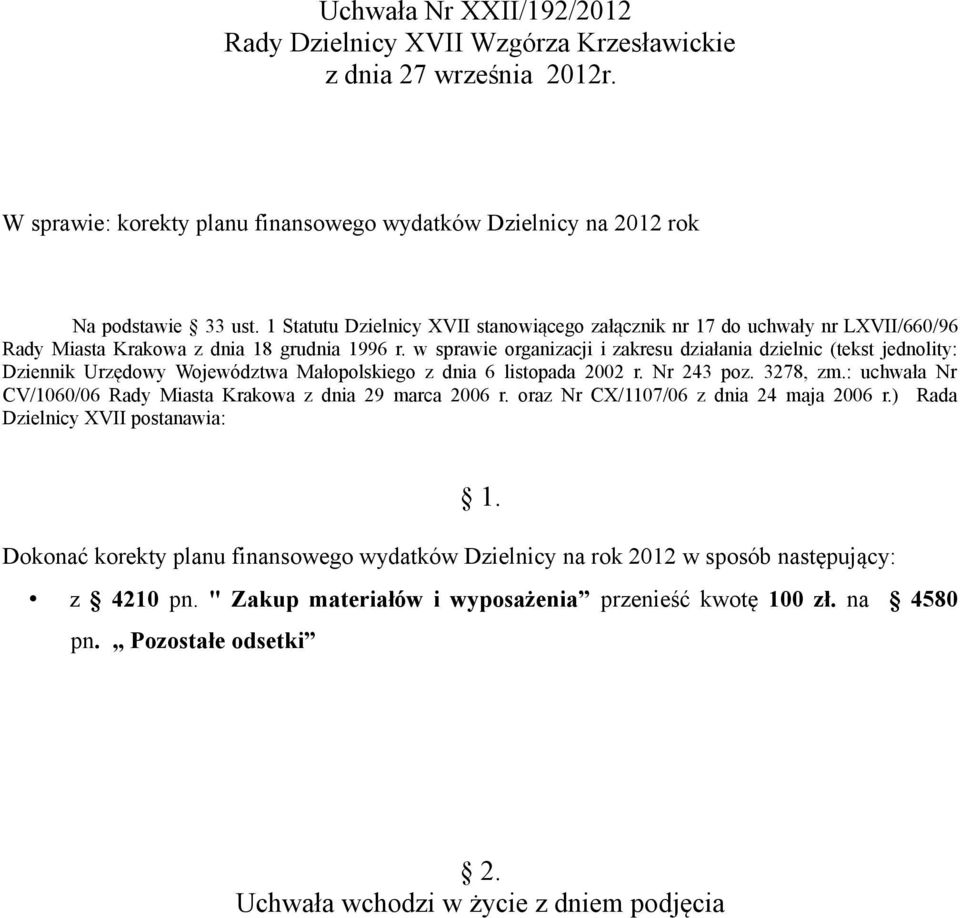 Uchwała Nr XXII/192/2012
Rady Dzielnicy XVII Wzgórza Krzesławickie
z dnia 27 września 2012r.

W sprawie: korekty planu finansowego wydatków Dzielnicy na 2012 rok

Na podstawie § 33 ust. 1 Statutu Dzielnicy XVII stanowiącego załącznik nr 17 do uchwały nr LXVII/660/96 Rady Miasta Krakowa z dnia 18 grudnia 1996 r. w sprawie organizacji i zakresu działania dzielnic (tekst jednolity: Dziennik Urzędowy Województwa Małopolskiego z dnia 6 listopada 2002 r. Nr 243 poz. 3278, zm.: uchwała Nr CV/1060/06 Rady Miasta Krakowa z dnia 29 marca 2006 r. oraz Nr CX/1107/06 z dnia 24 maja 2006 r.) Rada Dzielnicy XVII postanawia:

§ 1.

Dokonać korekty planu finansowego wydatków Dzielnicy na rok 2012 w sposób następujący:

• z § 4210 pn. " Zakup materiałów i wyposażenia” przenieść kwotę 100 zł. na § 4580 pn. „ Pozostałe odsetki”

§ 2.

Uchwała wchodzi w życie z dniem podjęcia